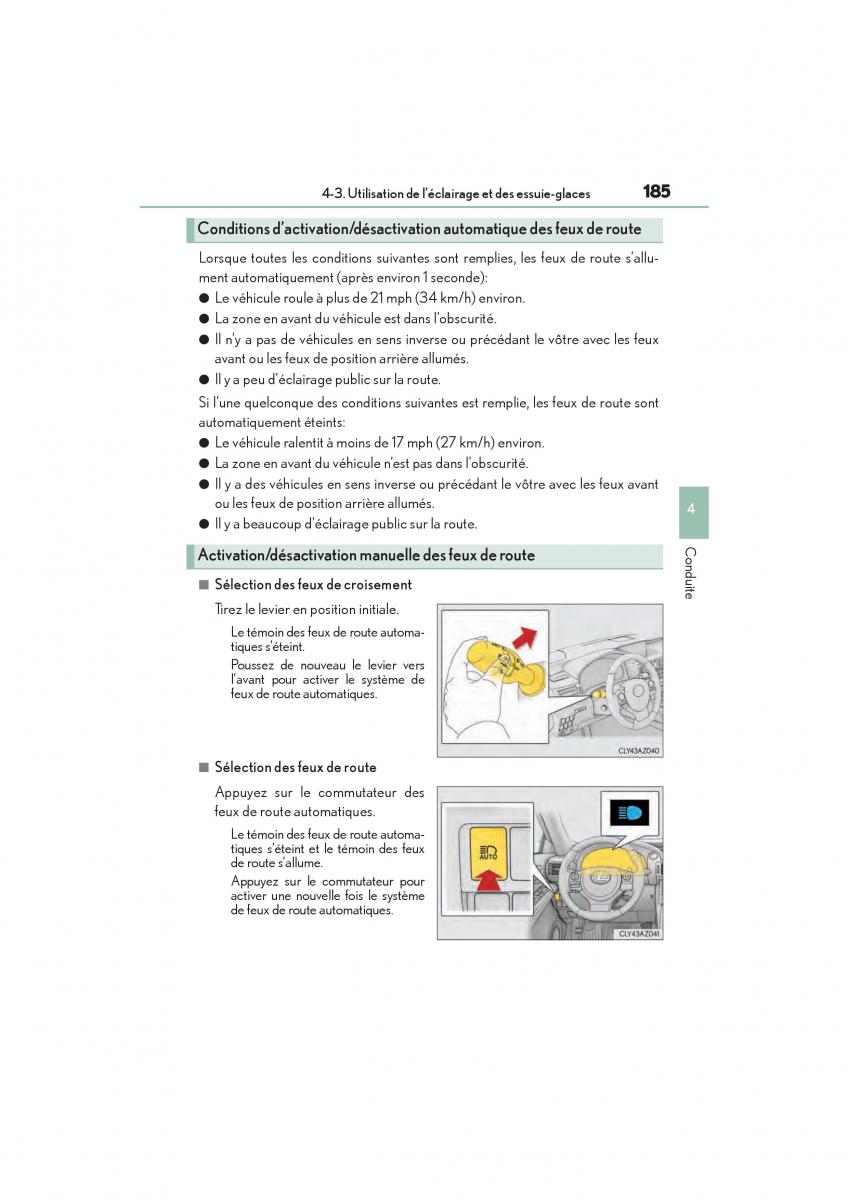 4-3. Utilisation de l'éclairage et des essuie-glaces 185

Conditions d'activation/désactivation automatique des feux de route

Lorsque toutes les conditions suivantes sont remplies, les feux de route s'allument automatiquement (après environ 1 seconde):
● Le véhicule roule à plus de 21 mph (34 km/h) environ.
● La zone en avant du véhicule est dans l'obscurité.
● Il n'y a pas de véhicules en sens inverse ou précédant le vôtre avec les feux avant ou les feux de position arrière allumés.
● Il y a peu d'éclairage public sur la route.

Si l'une quelconque des conditions suivantes est remplie, les feux de route sont automatiquement éteints:
● Le véhicule ralentit à moins de 17 mph (27 km/h) environ.
● La zone en avant du véhicule n'est pas dans l'obscurité.
● Il y a des véhicules en sens inverse ou précédant le vôtre avec les feux avant ou les feux de position arrière allumés.
● Il y a beaucoup d'éclairage public sur la route.

Activation/désactivation manuelle des feux de route

■ Sélection des feux de croisement

Tirez le levier en position initiale.

Le témoin des feux de route automatiques s'éteint.

Poussez de nouveau le levier vers l'avant pour activer le système de feux de route automatiques.

CLY43AZ040

■ Sélection des feux de route

Appuyez sur le commutateur des feux de route automatiques.

Le témoin des feux de route automatiques s'éteint et le témoin des feux de route s'allume.

Appuyez sur le commutateur pour activer une nouvelle fois le système de feux de route automatiques.

AUTO

CLY43AZ041

4

Conduite